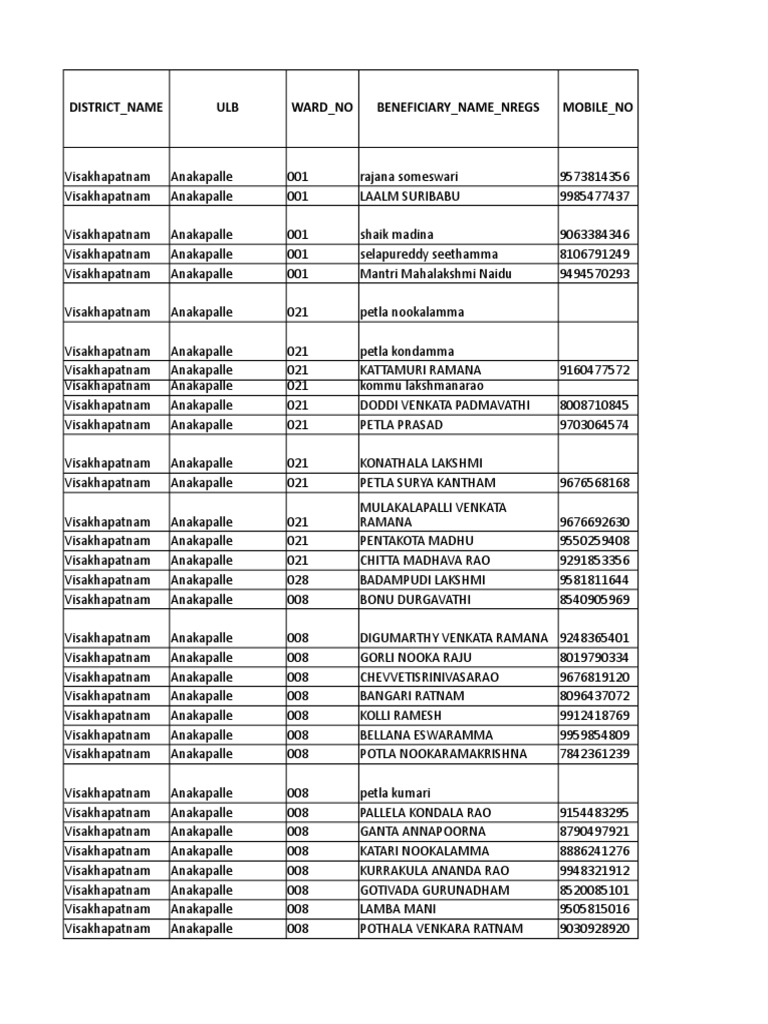 | DISTRICT_NAME | ULB | WARD_NO | BENEFICIARY_NAME_NREGS | MOBILE_NO |
|---|---|---|---|---|
| Visakhapatnam | Anakapalle | 001 | rajana someswari | 9573814356 |
| Visakhapatnam | Anakapalle | 001 | LAALM SURIBABU | 9985477437 |
| Visakhapatnam | Anakapalle | 001 | shaik madina | 9063384346 |
| Visakhapatnam | Anakapalle | 001 | selapureddy seethamma | 8106791249 |
| Visakhapatnam | Anakapalle | 001 | Mantri Mahalakshmi Naidu | 9494570293 |
| Visakhapatnam | Anakapalle | 021 | petla nookalamma | |
| Visakhapatnam | Anakapalle | 021 | petla kondamma | |
| Visakhapatnam | Anakapalle | 021 | KATTAMURI RAMANA | 9160477572 |
| Visakhapatnam | Anakapalle | 021 | kommu lakshmanarao | |
| Visakhapatnam | Anakapalle | 021 | DODDI VENKATA PADMAVATHI | 8008710845 |
| Visakhapatnam | Anakapalle | 021 | PETLA PRASAD | 9703064574 |
| Visakhapatnam | Anakapalle | 021 | KONATHALA LAKSHMI | |
| Visakhapatnam | Anakapalle | 021 | PETLA SURYA KANTHAM | 9676568168 |
| Visakhapatnam | Anakapalle | 021 | MULAKALAPALLI VENKATA RAMANA | 9676692630 |
| Visakhapatnam | Anakapalle | 021 | PENTAKOTA MADHU | 9550259408 |
| Visakhapatnam | Anakapalle | 021 | CHITTA MADHAVA RAO | 9291853356 |
| Visakhapatnam | Anakapalle | 028 | BADAMPUDI LAKSHMI | 9581811644 |
| Visakhapatnam | Anakapalle | 008 | BONU DURGAVATHI | 8540905969 |
| Visakhapatnam | Anakapalle | 008 | DIGUMARTHY VENKATA RAMANA | 9248365401 |
| Visakhapatnam | Anakapalle | 008 | GORLI NOOKA RAJU | 8019790334 |
| Visakhapatnam | Anakapalle | 008 | CHEVVETISRINIVASARAO | 9676819120 |
| Visakhapatnam | Anakapalle | 008 | BANGARI RATNAM | 8096437072 |
| Visakhapatnam | Anakapalle | 008 | KOLLI RAMESH | 9912418769 |
| Visakhapatnam | Anakapalle | 008 | BELLANA ESWARAMMA | 9959854809 |
| Visakhapatnam | Anakapalle | 008 | POTLA NOOKARAMAKRISHNA | 7842361239 |
| Visakhapatnam | Anakapalle | 008 | petla kumari | |
| Visakhapatnam | Anakapalle | 008 | PALLELA KONDALA RAO | 9154483295 |
| Visakhapatnam | Anakapalle | 008 | GANTA ANNAPOORNA | 8790497921 |
| Visakhapatnam | Anakapalle | 008 | KATARI NOOKALAMMA | 8886241276 |
| Visakhapatnam | Anakapalle | 008 | KURRAKULA ANANDA RAO | 9948321912 |
| Visakhapatnam | Anakapalle | 008 | GOTIVADA GURUNADHAM | 8520085101 |
| Visakhapatnam | Anakapalle | 008 | LAMBA MANI | 9505815016 |
| Visakhapatnam | Anakapalle | 008 | POTHALA VENKARA RATNAM | 9030928920 |